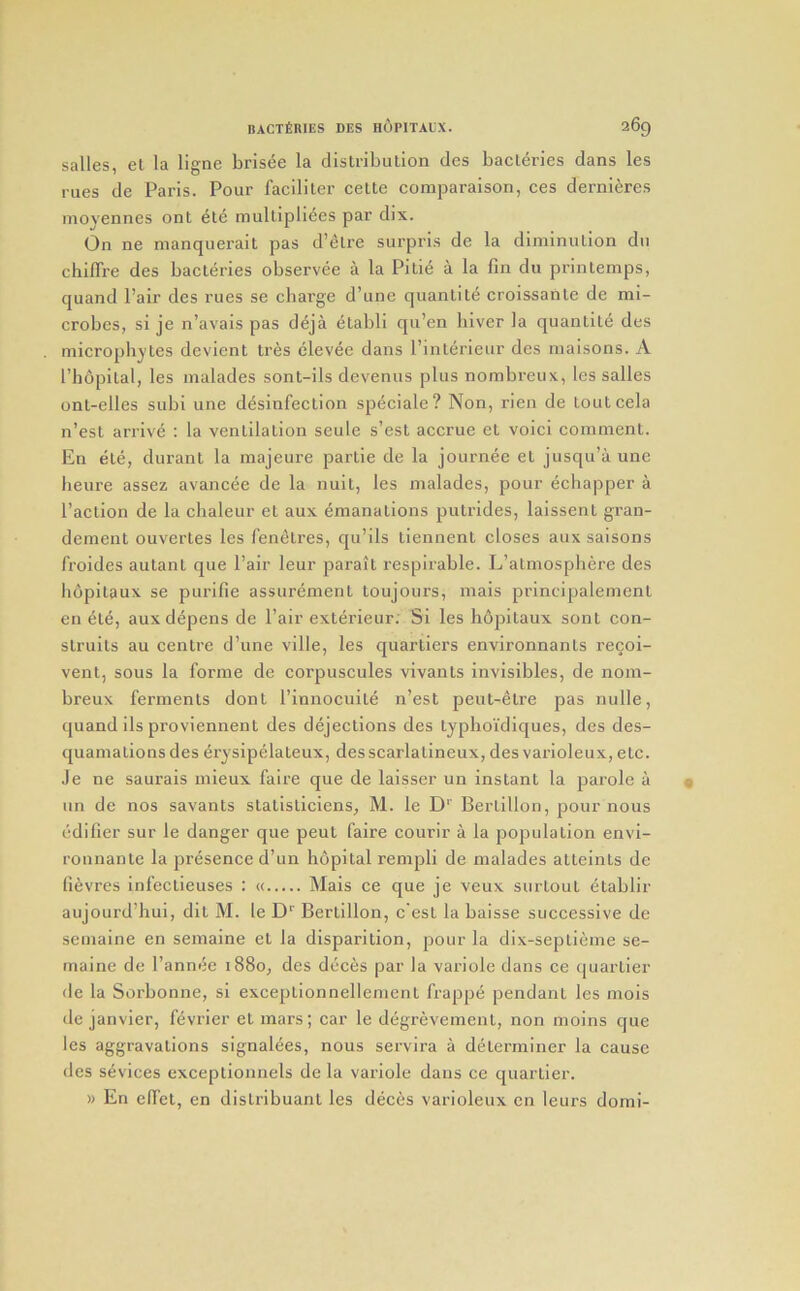 BACTÉRIES DES HÔPITAUX. 269

salles, et la ligne brisée la distribution des bactéries dans les rues de Paris. Pour faciliter cette comparaison, ces dernières moyennes ont été multipliées par dix.

On ne manquerait pas d'être surpris de la diminution du chiffre des bactéries observée à la Pitié à la fin du printemps, quand l'air des rues se charge d'une quantité croissante de microbes, si je n'avais pas déjà établi qu'en hiver la quantité des microphytes devient très élevée dans l'intérieur des maisons. A l'hôpital, les malades sont-ils devenus plus nombreux, les salles ont-elles subi une désinfection spéciale? Non, rien de tout cela n'est arrivé : la ventilation seule s'est accrue et voici comment. En été, durant la majeure partie de la journée et jusqu'à une heure assez avancée de la nuit, les malades, pour échapper à l'action de la chaleur et aux émanations putrides, laissent grandement ouvertes les fenêtres, qu'ils tiennent closes aux saisons froides autant que l'air leur paraît respirable. L'atmosphère des hôpitaux se purifie assurément toujours, mais principalement en été, aux dépens de l'air extérieur. Si les hôpitaux sont construits au centre d'une ville, les quartiers environnants reçoivent, sous la forme de corpuscules vivants invisibles, de nombreux ferments dont l'innocuité n'est peut-être pas nulle, quand ils proviennent des déjections des typhoïdiques, des desquamations des érysipélateux, des scarlatineux, des varioleux, etc. Je ne saurais mieux faire que de laisser un instant la parole à un de nos savants statisticiens, M. le Dr Bertillon, pour nous édifier sur le danger que peut faire courir à la population environnante la présence d'un hôpital rempli de malades atteints de fièvres infectieuses : «..... Mais ce que je veux surtout établir aujourd'hui, dit M. le Dr Bertillon, c'est la baisse successive de semaine en semaine et la disparition, pour la dix-septième semaine de l'année 1880, des décès par la variole dans ce quartier de la Sorbonne, si exceptionnellement frappé pendant les mois de janvier, février et mars; car le dégrèvement, non moins que les aggravations signalées, nous servira à déterminer la cause des sévices exceptionnels de la variole dans ce quartier.

» En effet, en distribuant les décès varioleux en leurs domi-